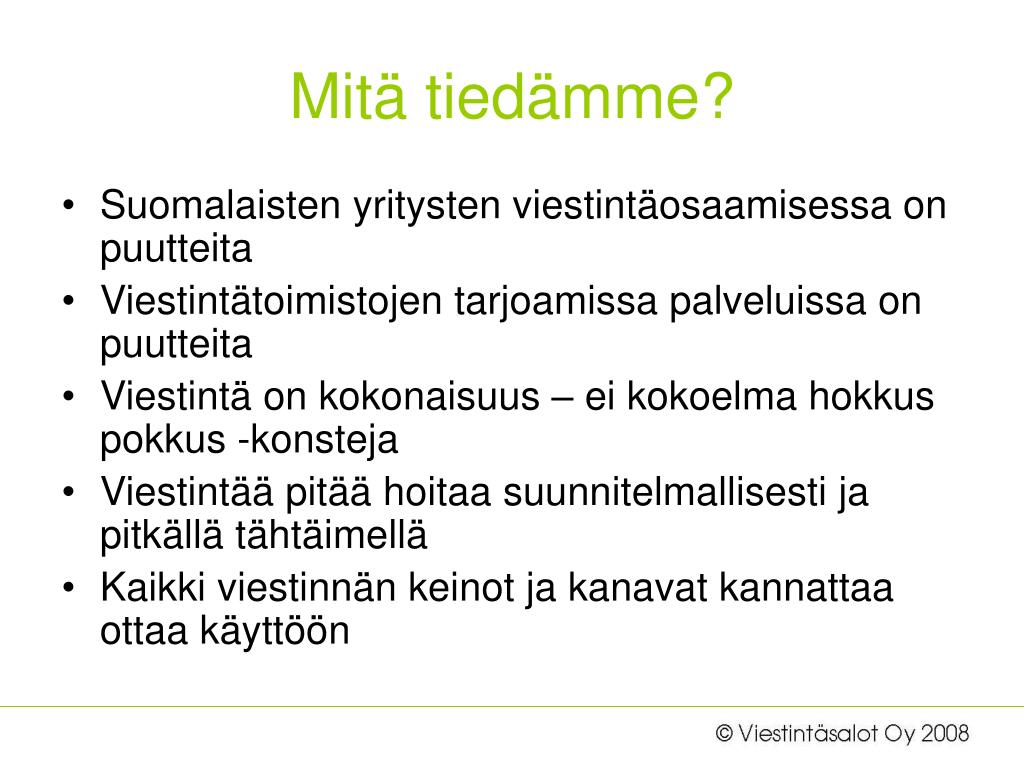 Mitä tiedämme?

• Suomalaisten yritysten viestintäosaamisessa on puutteita
• Viestintätoimistojen tarjoamissa palveluissa on puutteita
• Viestintä on kokonaisuus – ei kokoelma hokkus pokkus -konsteja
• Viestintää pitää hoitaa suunnitelmallisesti ja pitkällä tähtäimellä
• Kaikki viestinnän keinot ja kanavat kannattaa ottaa käyttöön

© Viestintäsalot Oy 2008